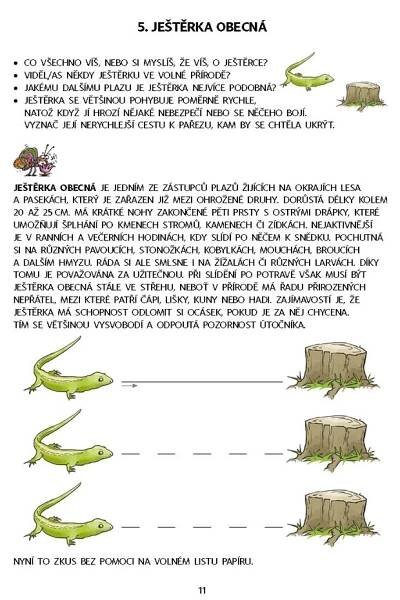 5. JEŠTĚRKA OBECNÁ

• CO VŠECHNO VÍŠ, NEBO SI MYSLÍŠ, ŽE VÍŠ, O JEŠTĚRCE?
• VIDĚL/AS NĚKDY JEŠTĚRKU VE VOLNÉ PŘÍRODĚ?
• JAKÉMU DALŠÍMU PLAZU JE JEŠTĚRKA NEJVÍCE PODOBNÁ?
• JEŠTĚRKA SE VĚTŠINOU POHYBUJE POMĚRNĚ RYCHLE, NATOŽ KDYŽ JÍ HROZÍ NĚJAKÉ NEBEZPEČÍ NEBO SE NĚČEHO BOJÍ. VYZNAČ JEJÍ NERYCHLEJŠÍ CESTU K PAŘEZU, KAM BY SE CHTĚLA UKRÝT.

JEŠTĚRKA OBECNÁ JE JEDNÍM ZE ZÁSTUPCŮ PLAZŮ ŽIJÍCÍCH NA OKRAJÍCH LESA A PASEKÁCH, KTERÝ JE ZAŘAZEN JIŽ MEZI OHROŽENÉ DRUHY. DORŮSTÁ DÉLKY KOLEM 20 AŽ 25 CM. MÁ KRÁTKÉ NOHY ZAKONČENÉ PĚTI PRSTY S OSTRÝMI DRÁPKY, KTERÉ UMOŽŇUJÍ ŠPLHÁNÍ PO KMENECH STROMŮ, KAMENECH ČI ZÍDKÁCH. NEJAKTIVNĚJŠÍ JE V RANNÍCH A VEČERNÍCH HODINÁCH, KDY SLÍDÍ PO NĚČEM K SNĚDKU. POCHUTNÁ SI NA RŮZNÝCH PAVOUCÍCH, STONOŽKÁCH, KOBYLKÁCH, MOUCHÁCH, BROUCÍCH A DALŠÍM HMYZU. RÁDA SI ALE SMLSNE I NA ŽÍŽALÁCH ČI RŮZNÝCH LARVÁCH. DÍKY TOMU JE POVAŽOVÁNA ZA UŽITEČNOU. PŘI SLÍDĚNÍ PO POTRAVĚ VŠAK MUSÍ BÝT JEŠTĚRKA OBECNÁ STÁLE VE STŘEHU, NEBOŤ V PŘÍRODĚ MÁ ŘADU PŘIROZENÝCH NEPŘÁTEL, MEZI KTERÉ PATŘÍ ČÁPI, LIŠKY, KUNY NEBO HADI. ZAJÍMAVOSTÍ JE, ŽE JEŠTĚRKA MÁ SCHOPNOST ODLOMIT SI OCÁSEK, POKUD JE ZA NĚJ CHYCENA. TÍM SE VĚTŠINOU VYSVOBODÍ A ODPOUTÁ POZORNOST ÚTOČNÍKA.

NYNÍ TO ZKUS BEZ POMOCI NA VOLNÉM LISTU PAPÍRU.

11